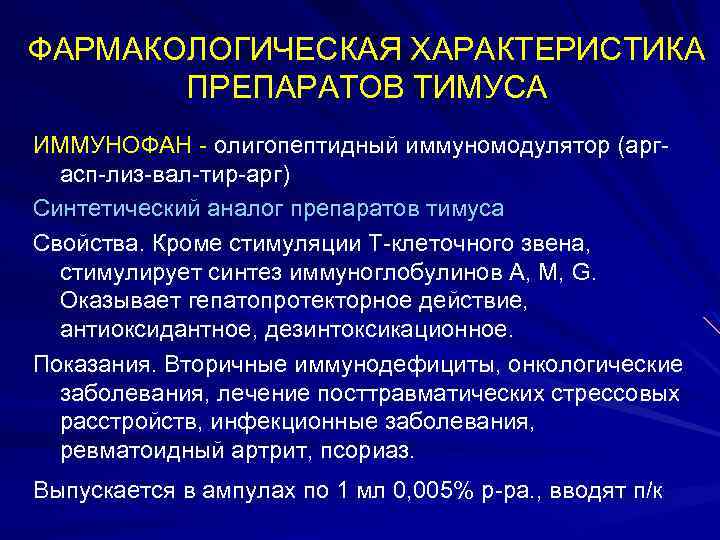 ФАРМАКОЛОГИЧЕСКАЯ ХАРАКТЕРИСТИКА ПРЕПАРАТОВ ТИМУСА

ИММУНОФАН - олигопептидный иммуномодулятор (арг-асп-лиз-вал-тир-арг)

Синтетический аналог препаратов тимуса

Свойства. Кроме стимуляции Т-клеточного звена, стимулирует синтез иммуноглобулинов А, М, G. Оказывает гепатопротекторное действие, антиоксидантное, дезинтоксикационное.

Показания. Вторичные иммунодефициты, онкологические заболевания, лечение посттравматических стрессовых расстройств, инфекционные заболевания, ревматоидный артрит, псориаз.

Выпускается в ампулах по 1 мл 0,005% р-ра., вводят п/к